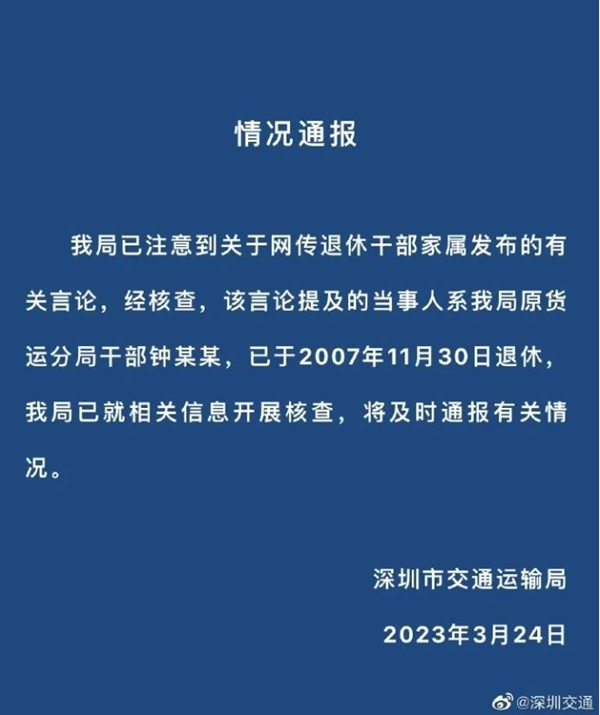 情况通报

我局已注意到关于网传退休干部家属发布的有关言论，经核查，该言论提及的当事人系我局原货运分局干部钟某某，已于2007年11月30日退休，我局已就相关信息开展核查，将及时通报有关情况。

深圳市交通运输局

2023年3月24日

@深圳交通